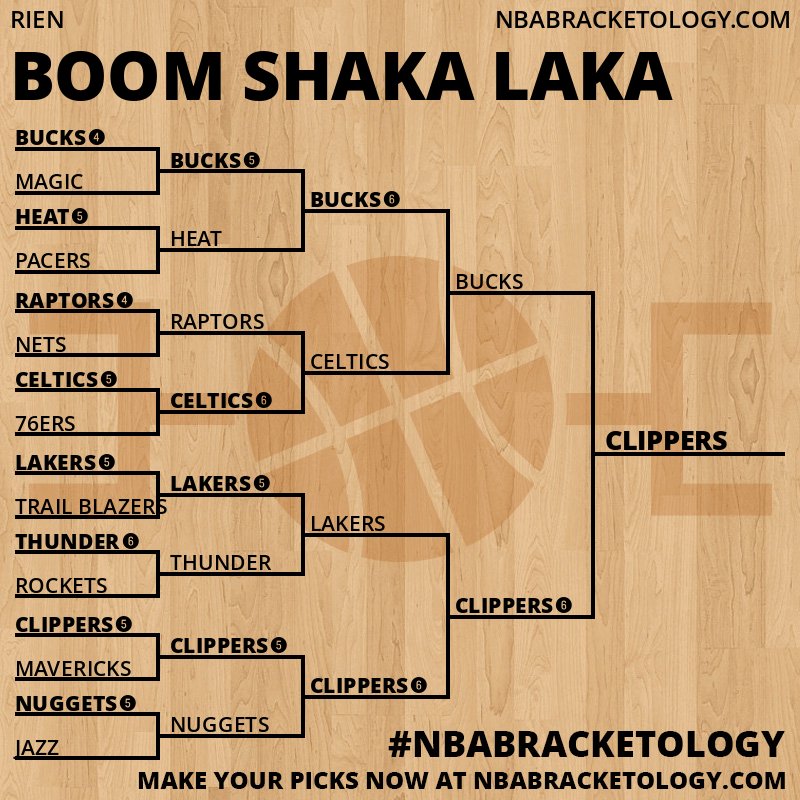 RIEN

NBABRACKETOLOGY.COM

BOOM SHAKA LAKA

BUCKS 4
MAGIC
HEAT 5
PACERS
RAPTORS 4
NETS
CELTICS 5
76ERS
LAKERS 5
TRAIL BLAZERS
THUNDER 6
ROCKETS
CLIPPERS 5
MAVERICKS
NUGGETS 5
JAZZ

BUCKS 5
HEAT
RAPTORS
CELTICS 6
LAKERS 5
THUNDER
CLIPPERS 5
NUGGETS

BUCKS 6
CELTICS
LAKERS
CLIPPERS 6

BUCKS
CLIPPERS 6

CLIPPERS

#NBABRACKETOLOGY
MAKE YOUR PICKS NOW AT NBABRACKETOLOGY.COM